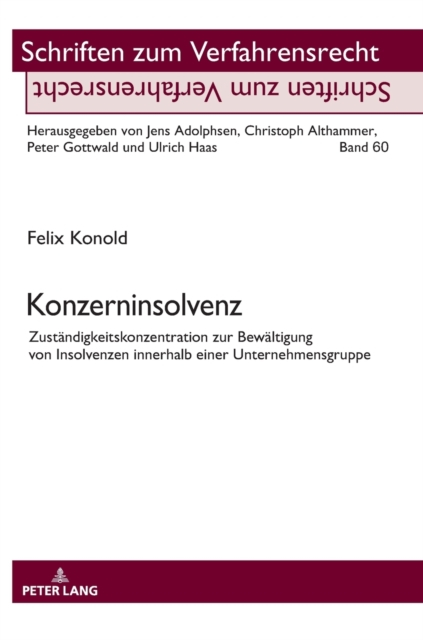 Schriften zum Verfahrensrecht

Schriften zum Verfahrensrecht

Herausgegeben von Jens Adolphsen, Christoph Althammer, Peter Gottwald und Ulrich Haas Band 60

Felix Konold

Konzerninsolvenz

Zuständigkeitskonzentration zur Bewältigung von Insolvenzen innerhalb einer Unternehmensgruppe

PETER LANG